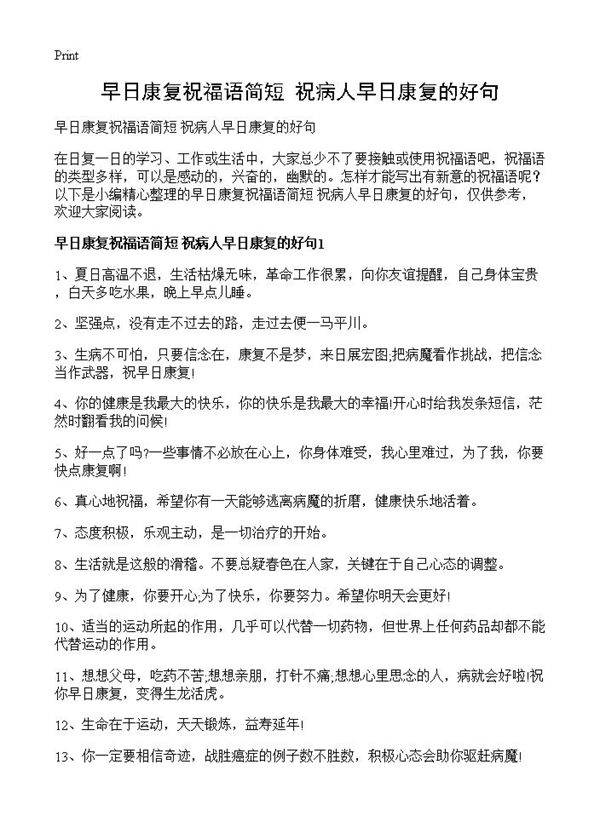 Print

早日康复祝福语简短 祝病人早日康复的好句

早日康复祝福语简短 祝病人早日康复的好句

在日复一日的学习、工作或生活中，大家总少不了要接触或使用祝福语吧，祝福语的类型多样，可以是感动的，兴奋的，幽默的。怎样才能写出有新意的祝福语呢？以下是小编精心整理的早日康复祝福语简短 祝病人早日康复的好句，仅供参考，欢迎大家阅读。

早日康复祝福语简短 祝病人早日康复的好句1

1、夏日高温不退，生活枯燥无味，革命工作很累，向你友谊提醒，自己身体宝贵，白天多吃水果，晚上早点儿睡。

2、坚强点，没有走不过去的路，走过去便一马平川。

3、生病不可怕，只要信念在，康复不是梦，来日展宏图;把病魔看作挑战，把信念当作武器，祝早日康复!

4、你的健康是我最大的快乐，你的快乐是我最大的幸福!开心时给我发条短信，茫然时翻看我的问候!

5、好一点了吗?一些事情不必放在心上，你身体难受，我心里难过，为了我，你要快点康复啊!

6、真心地祝福，希望你有一天能够逃离病魔的折磨，健康快乐地活着。

7、态度积极，乐观主动，是一切治疗的开始。

8、生活就是这般的滑稽。不要总疑春色在人家，关键在于自己心态的调整。

9、为了健康，你要开心;为了快乐，你要努力。希望你明天会更好!

10、适当的运动所起的作用，几乎可以代替一切药物，但世界上任何药品却都不能代替运动的作用。

11、想想父母，吃药不苦;想想亲朋，打针不痛;想想心里思念的人，病就会好啦!祝你早日康复，变得生龙活虎。

12、生命在于运动，天天锻炼，益寿延年!

13、你一定要相信奇迹，战胜癌症的例子数不胜数，积极心态会助你驱赶病魔!